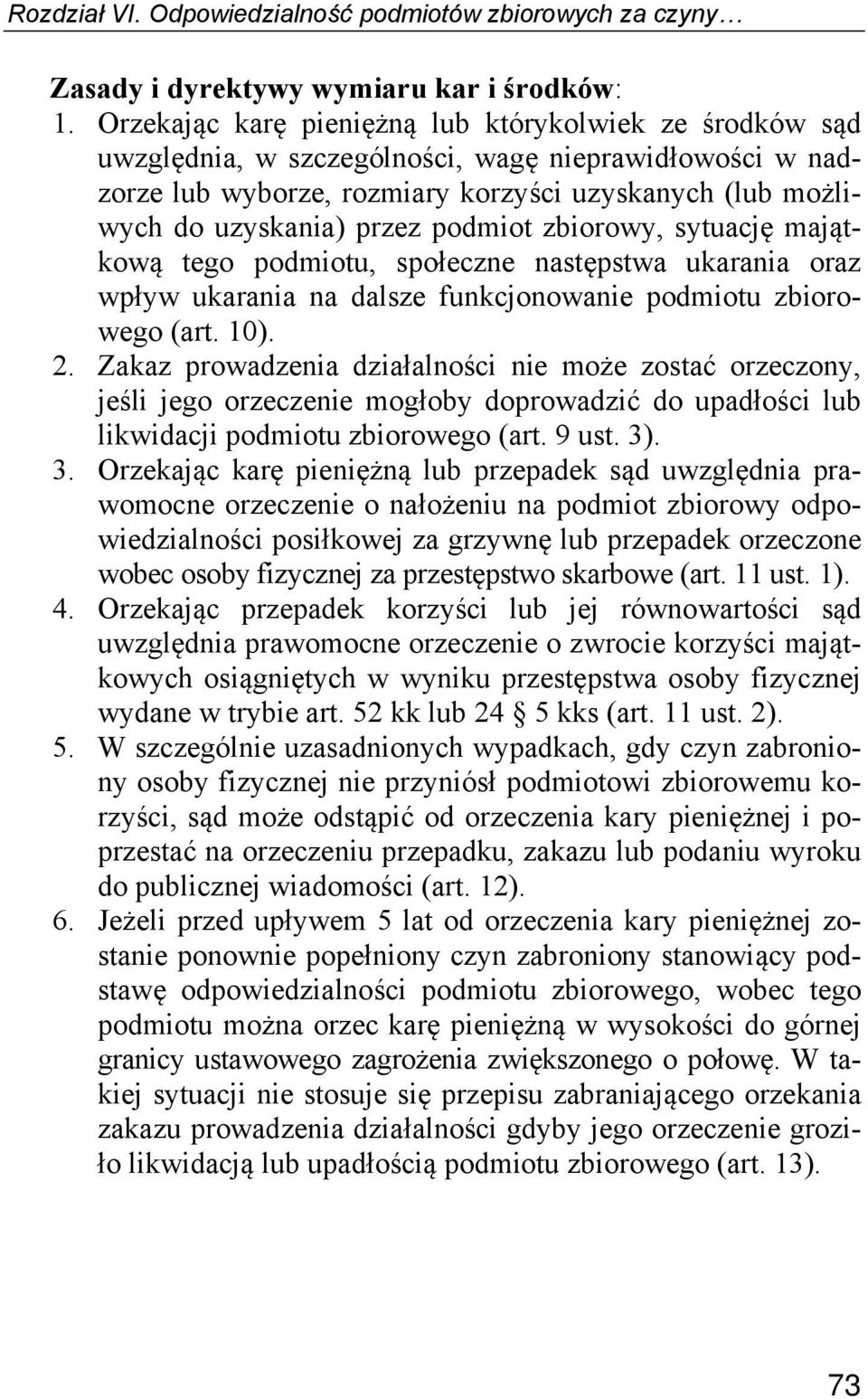 Rozdział VI. Odpowiedzialność podmiotów zbiorowych za czyny…

Zasady i dyrektywy wymiaru kar i środków:

1. Orzekając karę pieniężną lub którykolwiek ze środków sąd uwzględnia, w szczególności, wagę nieprawidłowości w nadzorze lub wyborze, rozmiary korzyści uzyskanych (lub możliwych do uzyskania) przez podmiot zbiorowy, sytuację majątkową tego podmiotu, społeczne następstwa ukarania oraz wpływ ukarania na dalsze funkcjonowanie podmiotu zbiorowego (art. 10).

2. Zakaz prowadzenia działalności nie może zostać orzeczony, jeśli jego orzeczenie mogłoby doprowadzić do upadłości lub likwidacji podmiotu zbiorowego (art. 9 ust. 3).

3. Orzekając karę pieniężną lub przepadek sąd uwzględnia prawomocne orzeczenie o nałożeniu na podmiot zbiorowy odpowiedzialności posiłkowej za grzywnę lub przepadek orzeczone wobec osoby fizycznej za przestępstwo skarbowe (art. 11 ust. 1).

4. Orzekając przepadek korzyści lub jej równowartości sąd uwzględnia prawomocne orzeczenie o zwrocie korzyści majątkowych osiągniętych w wyniku przestępstwa osoby fizycznej wydane w trybie art. 52 kk lub 24 § 5 kks (art. 11 ust. 2).

5. W szczególnie uzasadnionych wypadkach, gdy czyn zabroniony osoby fizycznej nie przyniósł podmiotowi zbiorowemu korzyści, sąd może odstąpić od orzeczenia kary pieniężnej i poprzestać na orzeczeniu przepadku, zakazu lub podaniu wyroku do publicznej wiadomości (art. 12).

6. Jeżeli przed upływem 5 lat od orzeczenia kary pieniężnej zostanie ponownie popełniony czyn zabroniony stanowiący podstawę odpowiedzialności podmiotu zbiorowego, wobec tego podmiotu można orzec karę pieniężną w wysokości do górnej granicy ustawowego zagrożenia zwiększonego o połowę. W takiej sytuacji nie stosuje się przepisu zabraniającego orzekania zakazu prowadzenia działalności gdyby jego orzeczenie groziło likwidacją lub upadłością podmiotu zbiorowego (art. 13).

73